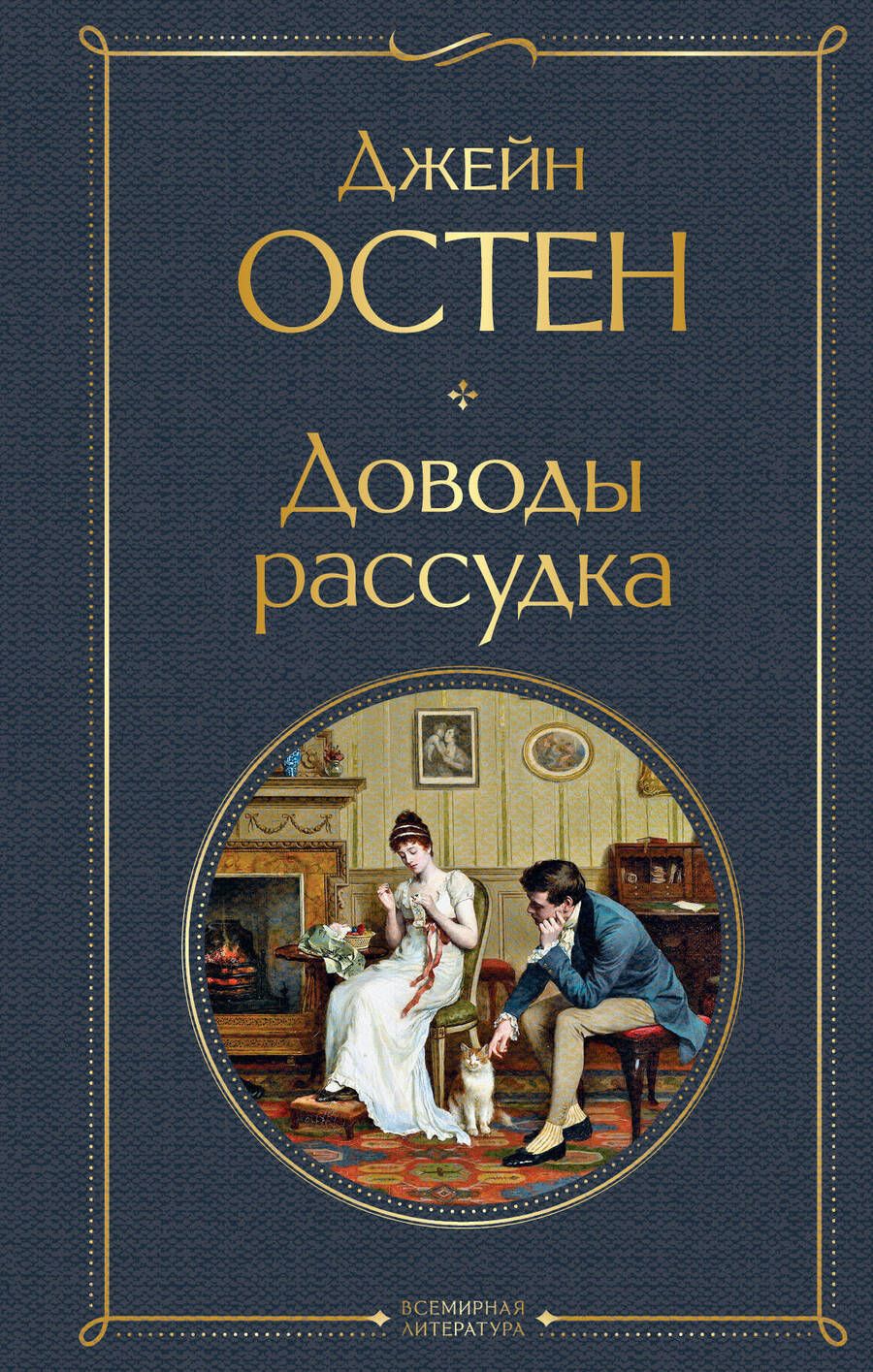 Джейн
ОСТЕН

Доводы рассудка

ВСЕМИРНАЯ ЛИТЕРАТУРА